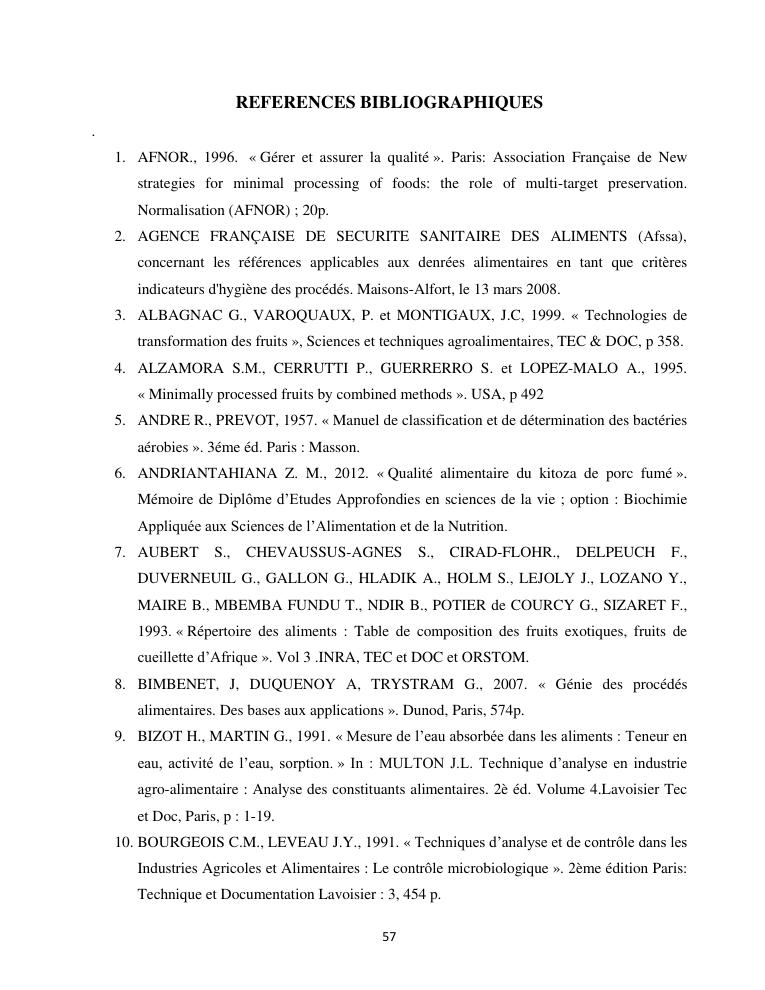 REFERENCES BIBLIOGRAPHIQUES

.

1. AFNOR., 1996. « Gérer et assurer la qualité ». Paris: Association Française de New strategies for minimal processing of foods: the role of multi-target preservation. Normalisation (AFNOR) ; 20p.
2. AGENCE FRANÇAISE DE SECURITE SANITAIRE DES ALIMENTS (Afssa), concernant les références applicables aux denrées alimentaires en tant que critères indicateurs d'hygiène des procédés. Maisons-Alfort, le 13 mars 2008.
3. ALBAGNAC G., VAROQUAUX, P. et MONTIGAUX, J.C, 1999. « Technologies de transformation des fruits », Sciences et techniques agroalimentaires, TEC & DOC, p 358.
4. ALZAMORA S.M., CERRUTTI P., GUERRERRO S. et LOPEZ-MALO A., 1995. « Minimally processed fruits by combined methods ». USA, p 492
5. ANDRE R., PREVOT, 1957. « Manuel de classification et de détermination des bactéries aérobies ». 3éme éd. Paris : Masson.
6. ANDRIANTAHIANA Z. M., 2012. « Qualité alimentaire du kitoza de porc fumé ». Mémoire de Diplôme d'Etudes Approfondies en sciences de la vie ; option : Biochimie Appliquée aux Sciences de l'Alimentation et de la Nutrition.
7. AUBERT S., CHEVAUSSUS-AGNES S., CIRAD-FLOHR., DELPEUCH F., DUVERNEUIL G., GALLON G., HLADIK A., HOLM S., LEJOLY J., LOZANO Y., MAIRE B., MBEMBA FUNDU T., NDIR B., POTIER de COURCY G., SIZARET F., 1993. « Répertoire des aliments : Table de composition des fruits exotiques, fruits de cueillette d'Afrique ». Vol 3 .INRA, TEC et DOC et ORSTOM.
8. BIMBENET, J, DUQUENOY A, TRYSTRAM G., 2007. « Génie des procédés alimentaires. Des bases aux applications ». Dunod, Paris, 574p.
9. BIZOT H., MARTIN G., 1991. « Mesure de l'eau absorbée dans les aliments : Teneur en eau, activité de l'eau, sorption. » In : MULTON J.L. Technique d'analyse en industrie agro-alimentaire : Analyse des constituants alimentaires. 2è éd. Volume 4.Lavoisier Tec et Doc, Paris, p : 1-19.
10. BOURGEOIS C.M., LEVEAU J.Y., 1991. « Techniques d'analyse et de contrôle dans les Industries Agricoles et Alimentaires : Le contrôle microbiologique ». 2ème édition Paris: Technique et Documentation Lavoisier : 3, 454 p.

57